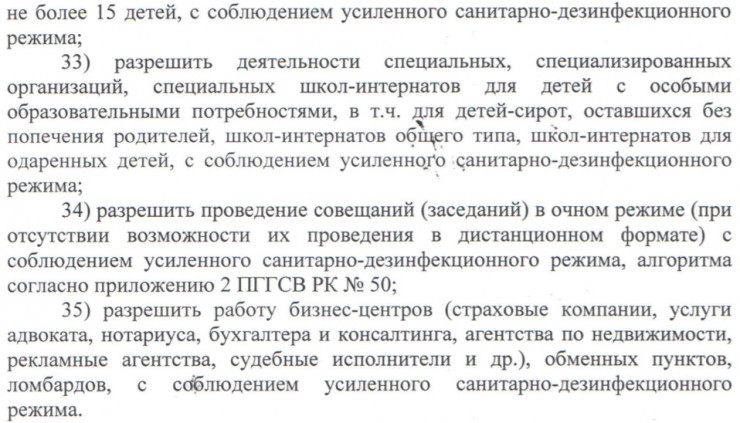 не более 15 детей, с соблюдением усиленного санитарно-дезинфекционного режима;

33) разрешить деятельности специальных, специализированных организаций, специальных школ-интернатов для детей с особыми образовательными потребностями, в т.ч. для детей-сирот, оставшихся без попечения родителей, школ-интернатов общего типа, школ-интернатов для одаренных детей, с соблюдением усиленного санитарно-дезинфекционного режима;

34) разрешить проведение совещаний (заседаний) в очном режиме (при отсутствии возможности их проведения в дистанционном формате) с соблюдением усиленного санитарно-дезинфекционного режима, алгоритма согласно приложению 2 ПГГСВ РК № 50;

35) разрешить работу бизнес-центров (страховые компании, услуги адвоката, нотариуса, бухгалтера и консалтинга, агентства по недвижимости, рекламные агентства, судебные исполнители и др.), обменных пунктов, ломбардов, с соблюдением усиленного санитарно-дезинфекционного режима.